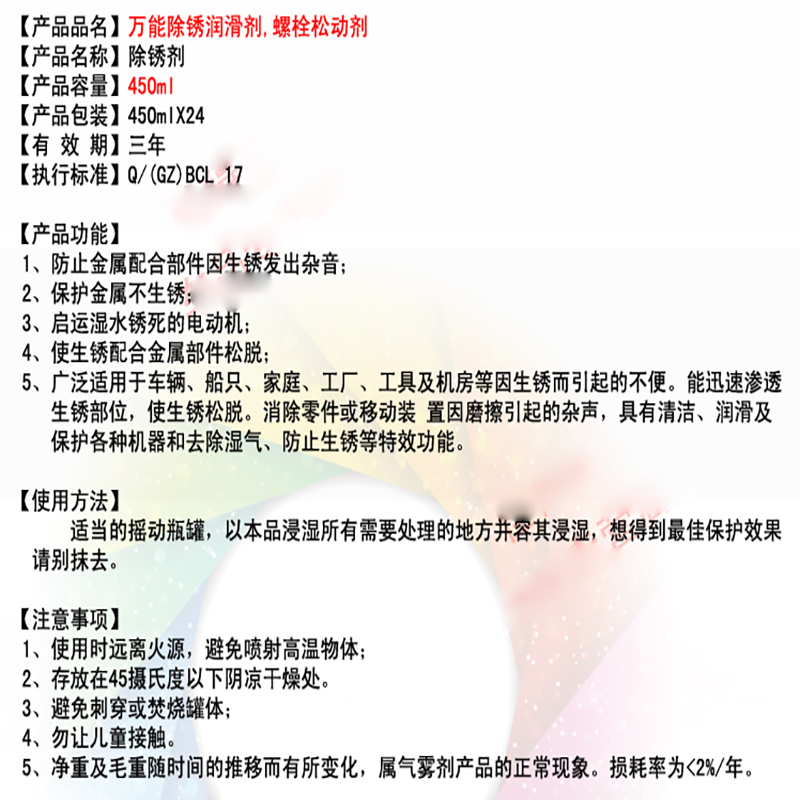 【产品品名】万能除锈润滑剂，螺栓松动剂
【产品名称】除锈剂
【产品容量】450ml
【产品包装】450mlX24
【有 效 期】三年
【执行标准】Q/(GZ)BCL 17

【产品功能】
1、防止金属配合部件因生锈发出杂音；
2、保护金属不生锈；
3、启运湿水锈死的电动机；
4、使生锈配合金属部件松脱；
5、广泛适用于车辆、船只、家庭、工厂、工具及机房等因生锈而引起的不便。能迅速渗透生锈部位，使生锈松脱。消除零件或移动装 置因磨擦引起的杂声，具有清洁、润滑及保护各种机器和去除湿气、防止生锈等特效功能。

【使用方法】
适当的摇动瓶罐，以本品浸湿所有需要处理的地方并容其浸湿，想得到最佳保护效果请别抹去。

【注意事项】
1、使用时远离火源，避免喷射高温物体；
2、存放在45摄氏度以下阴凉干燥处。
3、避免刺穿或焚烧罐体；
4、勿让儿童接触。
5、净重及毛重随时间的推移而有所变化，属气雾剂产品的正常现象。损耗率为<2%/年。